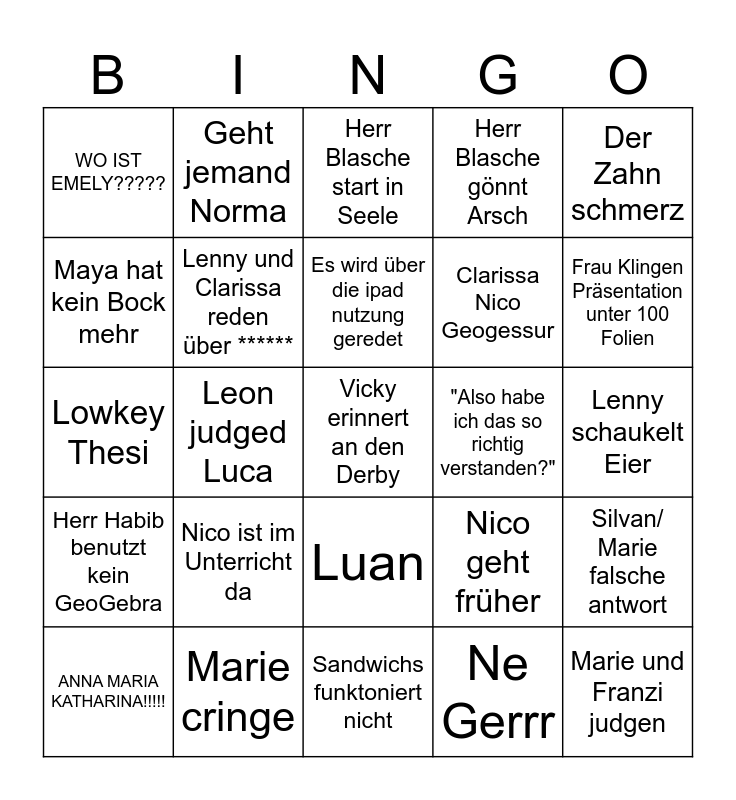 | B | I | N | G | O |
|---|---|---|---|---|
| WO IST EMELY????? | Geht jemand Norma | Herr Blasche start in Seele | Herr Blasche gönnt Arsch | Der Zahn schmerz |
| Maya hat kein Bock mehr | Lenny und Clarissa reden über ****** | Es wird über die ipad nutzung geredet | Clarissa Nico Geogessur | Frau Klingen Präsentation unter 100 Folien |
| Lowkey Thesi | Leon judged Luca | Vicky erinnert an den Derby | "Also habe ich das so richtig verstanden?" | Lenny schaukelt Eier |
| Herr Habib benutzt kein GeoGebra | Nico ist im Unterricht da | Luan | Nico geht früher | Silvan/ Marie falsche antwort |
| ANNA MARIA KATHARINA!!!!! | Marie cringe | Sandwichs funktoniert nicht | Ne Gerrr | Marie und Franzi judgen |